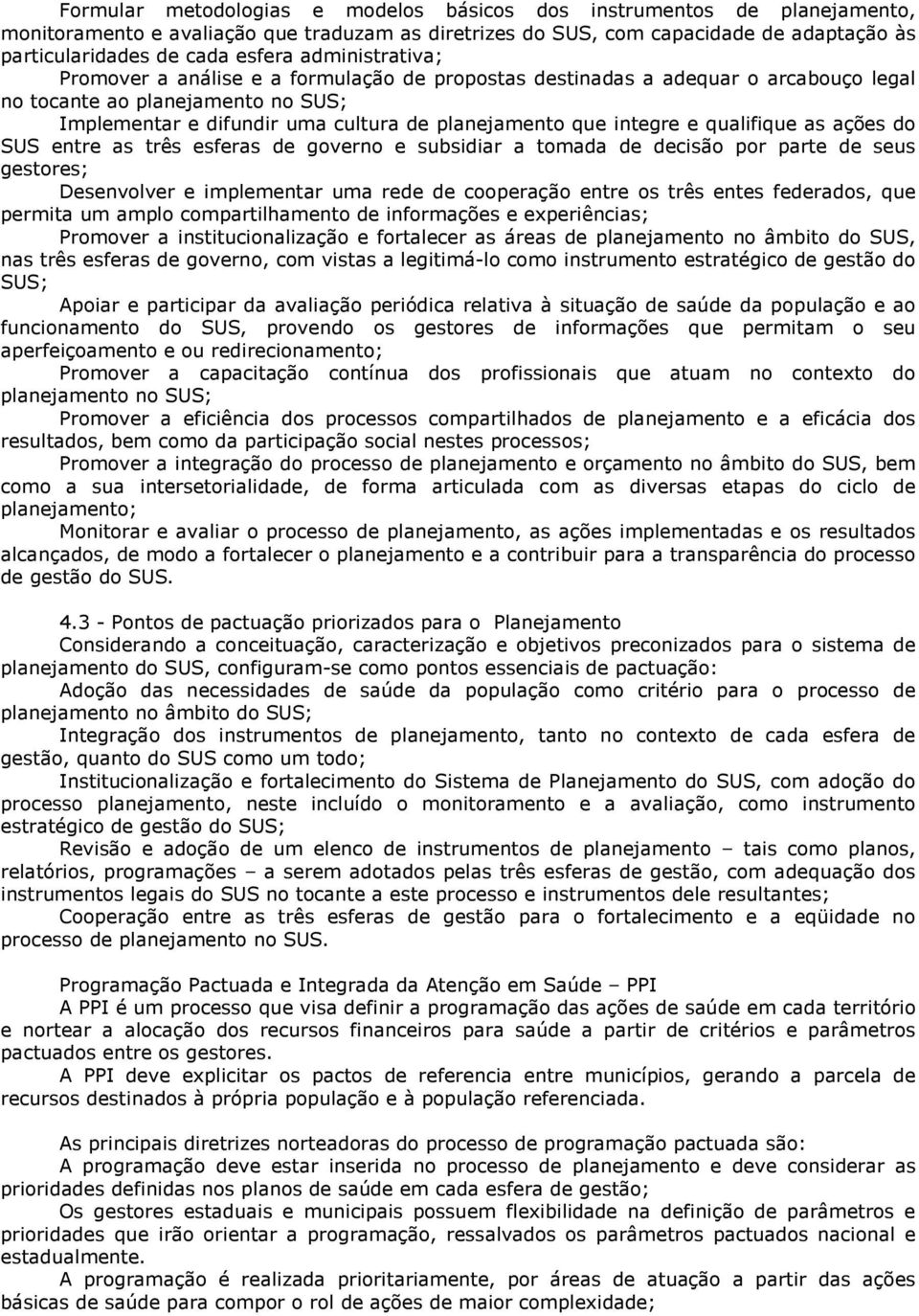 Formular metodologias e modelos básicos dos instrumentos de planejamento, monitoramento e avaliação que traduzam as diretrizes do SUS, com capacidade de adaptação às particularidades de cada esfera administrativa;

Promover a análise e a formulação de propostas destinadas a adequar o arcabouço legal no tocante ao planejamento no SUS;

Implementar e difundir uma cultura de planejamento que integre e qualifique as ações do SUS entre as três esferas de governo e subsidiar a tomada de decisão por parte de seus gestores;

Desenvolver e implementar uma rede de cooperação entre os três entes federados, que permita um amplo compartilhamento de informações e experiências;

Promover a institucionalização e fortalecer as áreas de planejamento no âmbito do SUS, nas três esferas de governo, com vistas a legitimá-lo como instrumento estratégico de gestão do SUS;

Apoiar e participar da avaliação periódica relativa à situação de saúde da população e ao funcionamento do SUS, provendo os gestores de informações que permitam o seu aperfeiçoamento e ou redirecionamento;

Promover a capacitação contínua dos profissionais que atuam no contexto do planejamento no SUS;

Promover a eficiência dos processos compartilhados de planejamento e a eficácia dos resultados, bem como da participação social nestes processos;

Promover a integração do processo de planejamento e orçamento no âmbito do SUS, bem como a sua intersetorialidade, de forma articulada com as diversas etapas do ciclo de planejamento;

Monitorar e avaliar o processo de planejamento, as ações implementadas e os resultados alcançados, de modo a fortalecer o planejamento e a contribuir para a transparência do processo de gestão do SUS.

4.3 - Pontos de pactuação priorizados para o Planejamento

Considerando a conceituação, caracterização e objetivos preconizados para o sistema de planejamento do SUS, configuram-se como pontos essenciais de pactuação:

Adoção das necessidades de saúde da população como critério para o processo de planejamento no âmbito do SUS;

Integração dos instrumentos de planejamento, tanto no contexto de cada esfera de gestão, quanto do SUS como um todo;

Institucionalização e fortalecimento do Sistema de Planejamento do SUS, com adoção do processo planejamento, neste incluído o monitoramento e a avaliação, como instrumento estratégico de gestão do SUS;

Revisão e adoção de um elenco de instrumentos de planejamento – tais como planos, relatórios, programações – a serem adotados pelas três esferas de gestão, com adequação dos instrumentos legais do SUS no tocante a este processo e instrumentos dele resultantes;

Cooperação entre as três esferas de gestão para o fortalecimento e a eqüidade no processo de planejamento no SUS.

Programação Pactuada e Integrada da Atenção em Saúde – PPI

A PPI é um processo que visa definir a programação das ações de saúde em cada território e nortear a alocação dos recursos financeiros para saúde a partir de critérios e parâmetros pactuados entre os gestores.

A PPI deve explicitar os pactos de referencia entre municípios, gerando a parcela de recursos destinados à própria população e à população referenciada.

As principais diretrizes norteadoras do processo de programação pactuada são:

A programação deve estar inserida no processo de planejamento e deve considerar as prioridades definidas nos planos de saúde em cada esfera de gestão;

Os gestores estaduais e municipais possuem flexibilidade na definição de parâmetros e prioridades que irão orientar a programação, ressalvados os parâmetros pactuados nacional e estadualmente.

A programação é realizada prioritariamente, por áreas de atuação a partir das ações básicas de saúde para compor o rol de ações de maior complexidade;